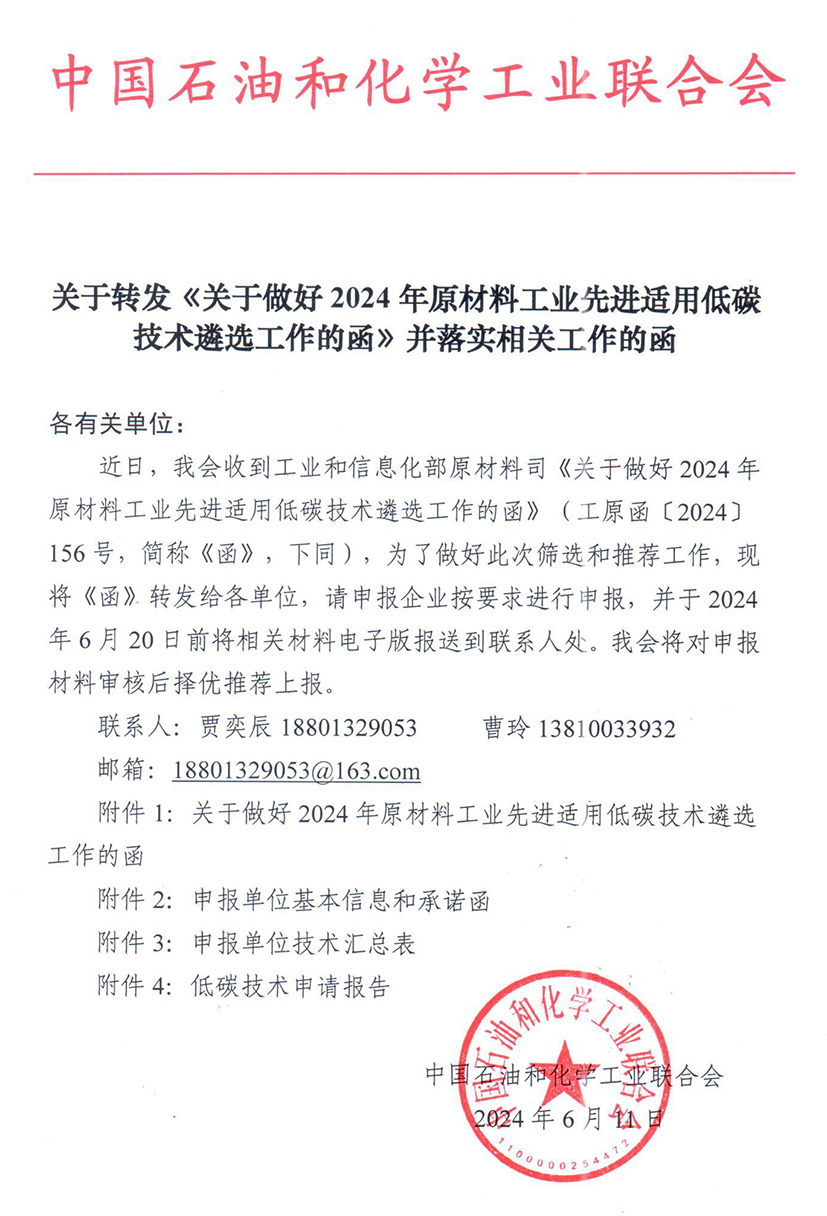 中国石油和化学工业联合会

关于转发《关于做好 2024 年原材料工业先进适用低碳技术遴选工作的函》并落实相关工作的函

各有关单位：

近日，我会收到工业和信息化部原材料司《关于做好 2024 年原材料工业先进适用低碳技术遴选工作的函》（工原函〔2024〕156 号，简称《函》，下同），为了做好此次筛选和推荐工作，现将《函》转发给各单位，请申报企业按要求进行申报，并于 2024 年 6 月 20 日前将相关材料电子版报送到联系人处。我会将对申报材料审核后择优推荐上报。

联系人：贾奕辰 18801329053　　曹玲 13810033932

邮箱：18801329053@163.com

附件 1：关于做好 2024 年原材料工业先进适用低碳技术遴选工作的函

附件 2：申报单位基本信息和承诺函

附件 3：申报单位技术汇总表

附件 4：低碳技术申请报告

中国石油和化学工业联合会
2024 年 6 月 11 日

中国石油和化学工业联合会
1100000254472